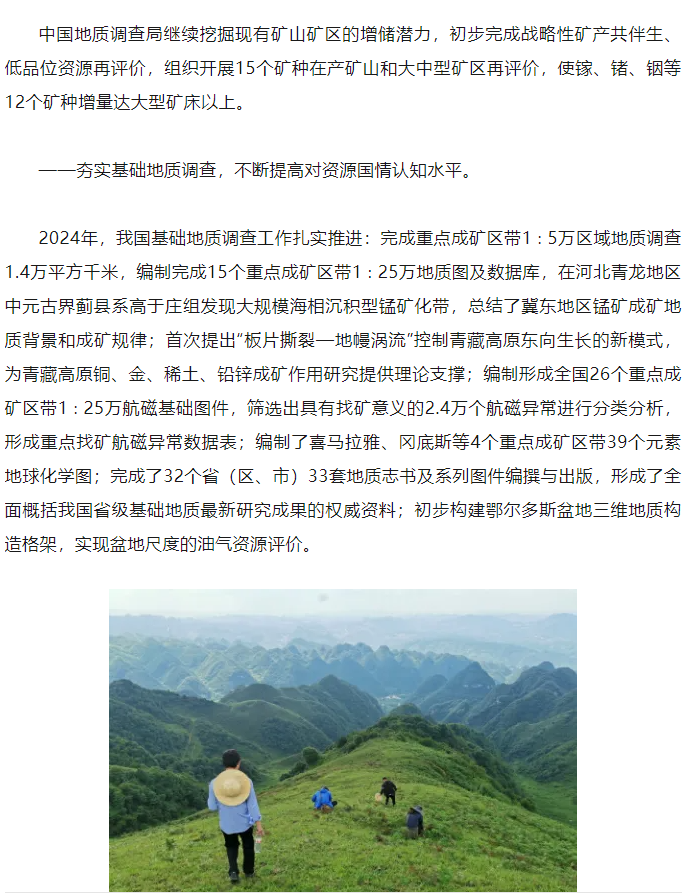 中国地质调查局继续挖掘现有矿山矿区的增储潜力，初步完成战略性矿产共伴生、低品位资源再评价，组织开展15个矿种在产矿山和大中型矿区再评价，使镓、锗、铟等12个矿种增量达大型矿床以上。

——夯实基础地质调查，不断提高对资源国情认知水平。

2024年，我国基础地质调查工作扎实推进：完成重点成矿区带1：5万区域地质调查1.4万平方千米，编制完成15个重点成矿区带1：25万地质图及数据库，在河北青龙地区中元古界蓟县系高于庄组发现大规模海相沉积型锰矿化带，总结了冀东地区锰矿成矿地质背景和成矿规律；首次提出“板片撕裂—地幔涡流”控制青藏高原东向生长的新模式，为青藏高原铜、金、稀土、铅锌成矿作用研究提供理论支撑；编制形成全国26个重点成矿区带1：25万航磁基础图件，筛选出具有找矿意义的2.4万个航磁异常进行分类分析，形成重点找矿航磁异常数据表；编制了喜马拉雅、冈底斯等4个重点成矿区带39个元素地球化学图；完成了32个省（区、市）33套地质志书及系列图件编撰与出版，形成了全面概括我国省级基础地质最新研究成果的权威资料；初步构建鄂尔多斯盆地三维地质构造格架，实现盆地尺度的油气资源评价。